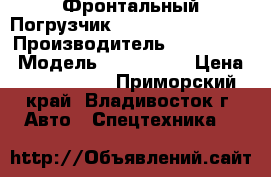 Фронтальный Погрузчик Производитель Модель Цена Приморский край Владивосток г Авто Спецтехника

http://Объявлений.сайт